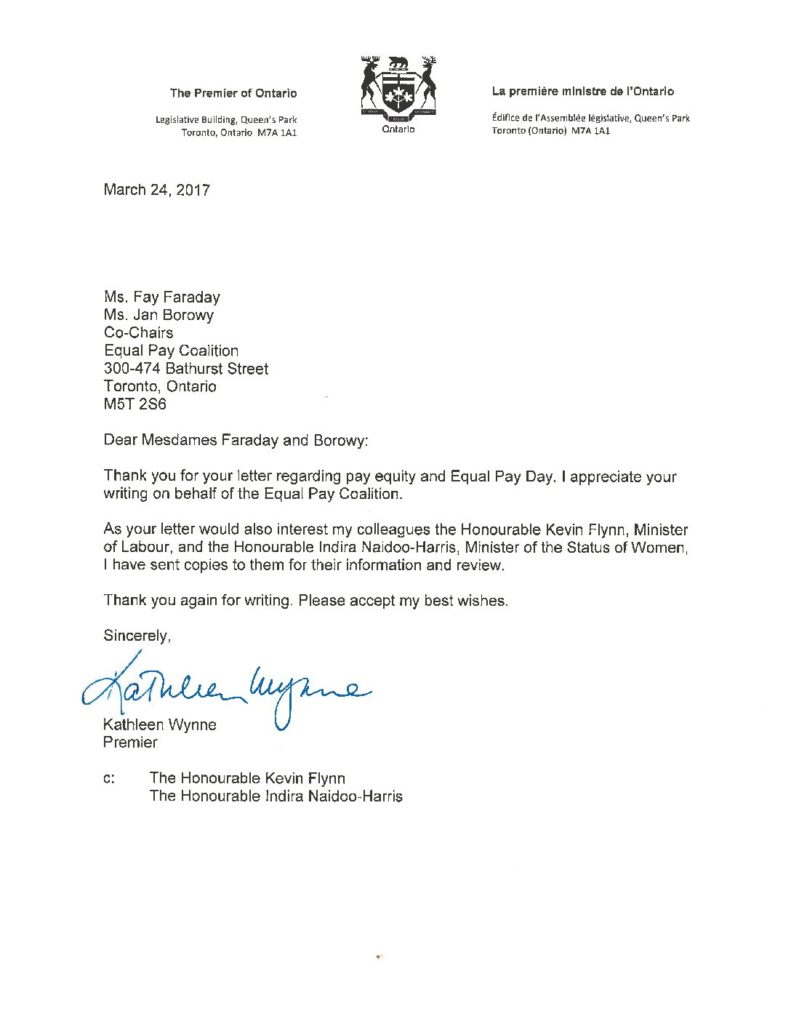 The Premier of Ontario

Legislative Building, Queen's Park
Toronto, Ontario M7A 1A1

Ontario

La première ministre de l'Ontario

Édifice de l'Assemblée législative, Queen's Park
Toronto (Ontario) M7A 1A1

March 24, 2017

Ms. Fay Faraday
Ms. Jan Borowy
Co-Chairs
Equal Pay Coalition
300-474 Bathurst Street
Toronto, Ontario
M5T 2S6

Dear Mesdames Faraday and Borowy:

Thank you for your letter regarding pay equity and Equal Pay Day. I appreciate your writing on behalf of the Equal Pay Coalition.

As your letter would also interest my colleagues the Honourable Kevin Flynn, Minister of Labour, and the Honourable Indira Naidoo-Harris, Minister of the Status of Women, I have sent copies to them for their information and review.

Thank you again for writing. Please accept my best wishes.

Sincerely,

Kathleen Wynne

Kathleen Wynne
Premier

c: The Honourable Kevin Flynn
The Honourable Indira Naidoo-Harris